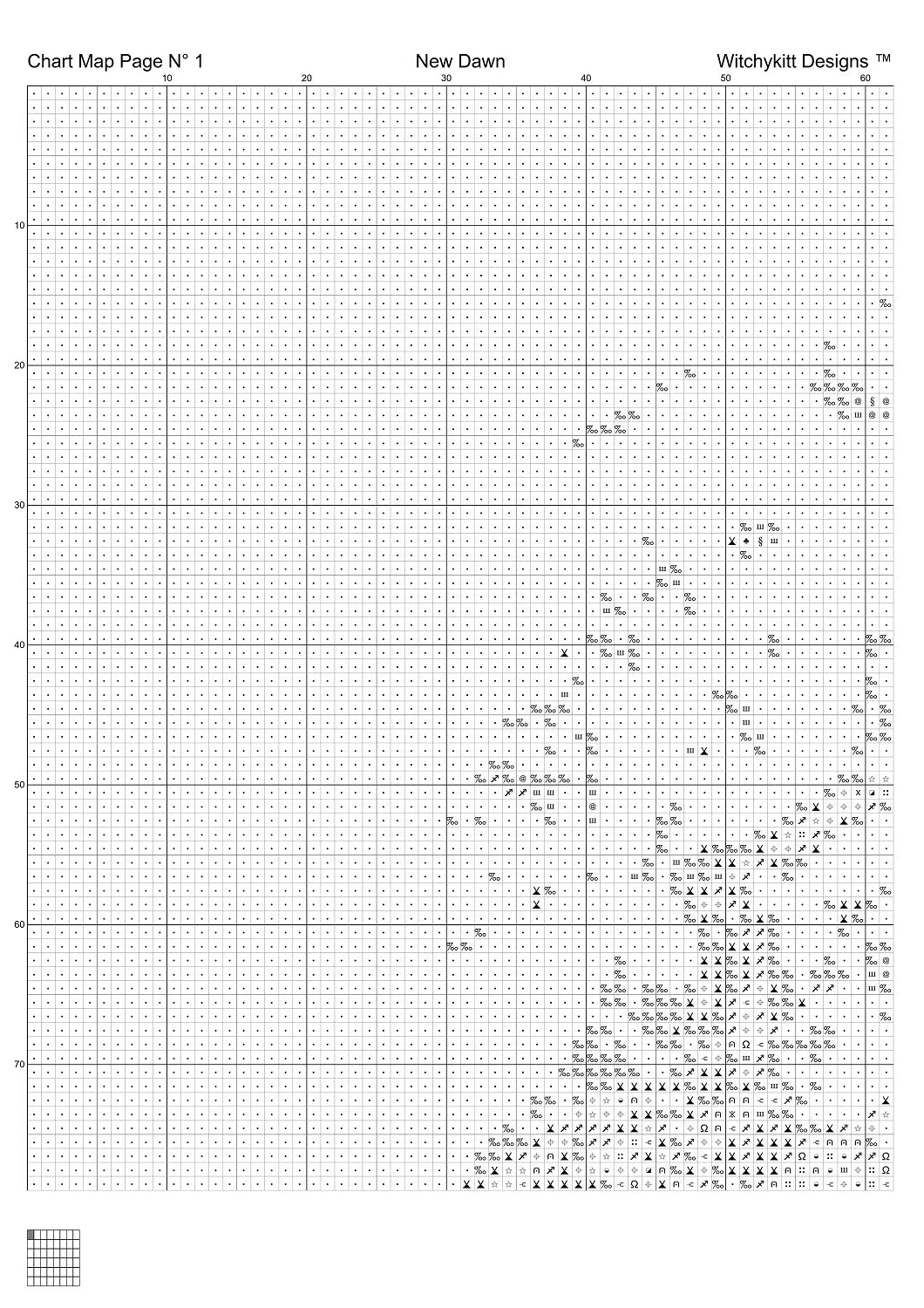 Chart Map Page N° 1 New Dawn Witchykitt Designs ™

10 20 30 40 50 60

10
20
30
40
50
60
70